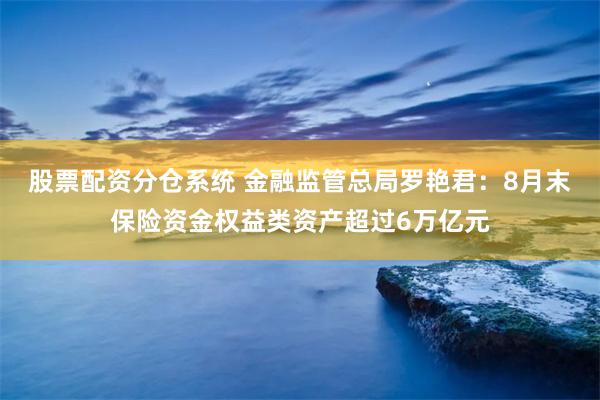 股票配资分仓系统 金融监管总局罗艳君：8月末保险资金权益类资产超过6万亿元